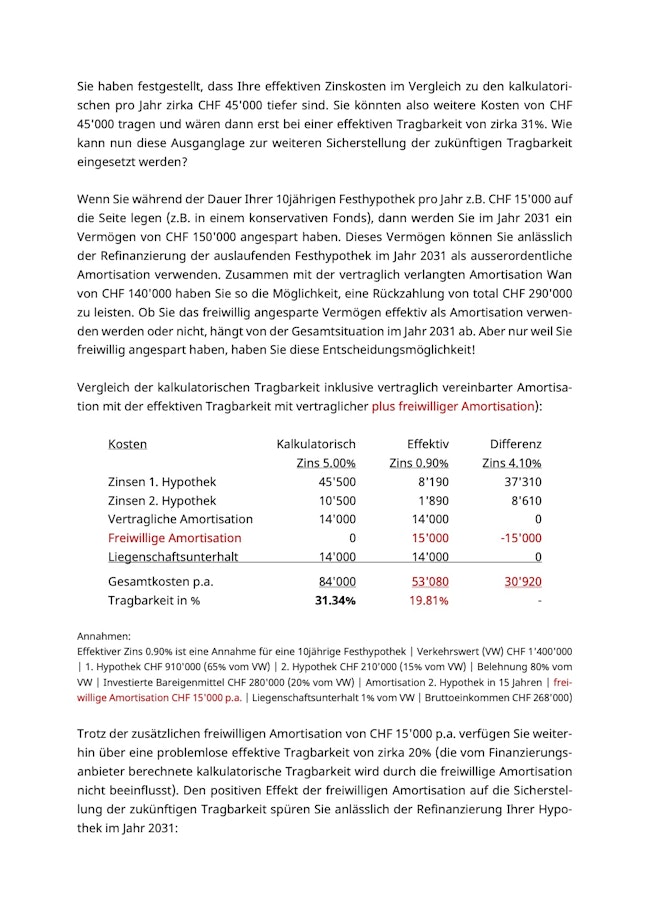 Sie haben festgestellt, dass Ihre effektiven Zinskosten im Vergleich zu den kalkulatorischen pro Jahr zirka CHF 45'000 tiefer sind. Sie könnten also weitere Kosten von CHF 45'000 tragen und wären dann erst bei einer effektiven Tragbarkeit von zirka 31%. Wie kann nun diese Ausganglage zur weiteren Sicherstellung der zukünftigen Tragbarkeit eingesetzt werden?

Wenn Sie während der Dauer Ihrer 10jährigen Festhypothek pro Jahr z.B. CHF 15'000 auf die Seite legen (z.B. in einem konservativen Fonds), dann werden Sie im Jahr 2031 ein Vermögen von CHF 150'000 angespart haben. Dieses Vermögen können Sie anlässlich der Refinanzierung der auslaufenden Festhypothek im Jahr 2031 als ausserordentliche Amortisation verwenden. Zusammen mit der vertraglich verlangten Amortisation Wan von CHF 140'000 haben Sie so die Möglichkeit, eine Rückzahlung von total CHF 290'000 zu leisten. Ob Sie das freiwillig angesparte Vermögen effektiv als Amortisation verwenden werden oder nicht, hängt von der Gesamtsituation im Jahr 2031 ab. Aber nur weil Sie freiwillig angespart haben, haben Sie diese Entscheidungsmöglichkeit!

Vergleich der kalkulatorischen Tragbarkeit inklusive vertraglich vereinbarter Amortisation mit der effektiven Tragbarkeit mit vertraglicher plus freiwilliger Amortisation):

| Kosten | Kalkulatorisch Zins 5.00% | Effektiv Zins 0.90% | Differenz Zins 4.10% |
|---|---|---|---|
| Zinsen 1. Hypothek | 45'500 | 8'190 | 37'310 |
| Zinsen 2. Hypothek | 10'500 | 1'890 | 8'610 |
| Vertragliche Amortisation | 14'000 | 14'000 | 0 |
| Freiwillige Amortisation | 0 | 15'000 | -15'000 |
| Liegenschaftsunterhalt | 14'000 | 14'000 | 0 |
| Gesamtkosten p.a. | 84'000 | 53'080 | 30'920 |
| Tragbarkeit in % | 31.34% | 19.81% | - |

Annahmen:
Effektiver Zins 0.90% ist eine Annahme für eine 10jährige Festhypothek | Verkehrswert (VW) CHF 1'400'000 | 1. Hypothek CHF 910'000 (65% vom VW) | 2. Hypothek CHF 210'000 (15% vom VW) | Belehnung 80% vom VW | Investierte Bareigenmittel CHF 280'000 (20% vom VW) | Amortisation 2. Hypothek in 15 Jahren | freiwillige Amortisation CHF 15'000 p.a. | Liegenschaftsunterhalt 1% vom VW | Bruttoeinkommen CHF 268'000)

Trotz der zusätzlichen freiwilligen Amortisation von CHF 15'000 p.a. verfügen Sie weiterhin über eine problemlose effektive Tragbarkeit von zirka 20% (die vom Finanzierungsanbieter berechnete kalkulatorische Tragbarkeit wird durch die freiwillige Amortisation nicht beeinflusst). Den positiven Effekt der freiwilligen Amortisation auf die Sicherstellung der zukünftigen Tragbarkeit spüren Sie anlässlich der Refinanzierung Ihrer Hypothek im Jahr 2031: